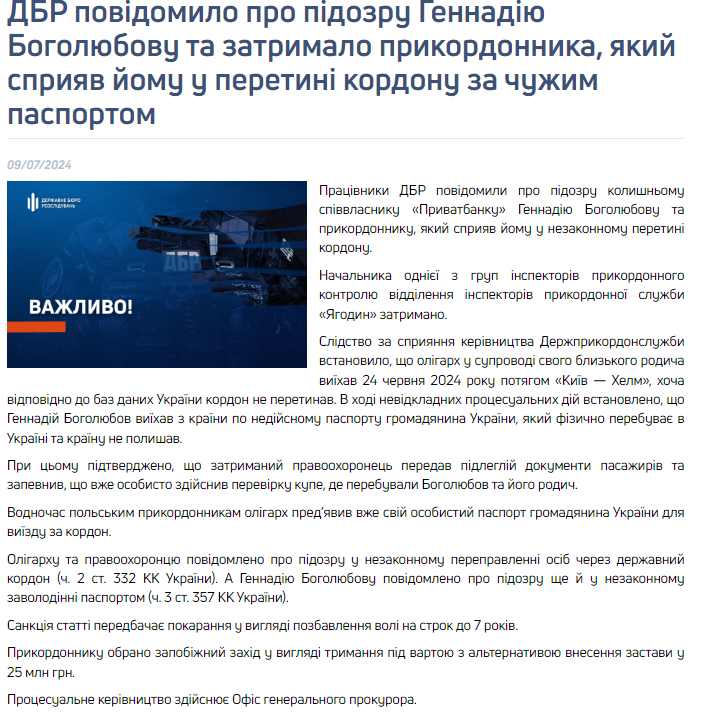 ДБР повідомило про підозру Геннадію Боголюбову та затримало прикордонника, який сприяв йому у перетині кордону за чужим паспортом

09/07/2024

ДЕРЖАВНЕ БЮРО РОЗСЛІДУВАНЬ

ДБР

ВАЖЛИВО!

Працівники ДБР повідомили про підозру колишньому співвласнику «Приватбанку» Геннадію Боголюбову та прикордоннику, який сприяв йому у незаконному перетині кордону.

Начальника однієї з груп інспекторів прикордонного контролю відділення інспекторів прикордонної служби «Ягодин» затримано.

Слідство за сприяння керівництва Держприкордонслужби встановило, що олігарх у супроводі свого близького родича виїхав 24 червня 2024 року потягом «Київ — Хелм», хоча відповідно до баз даних України кордон не перетинав. В ході невідкладних процесуальних дій встановлено, що Геннадій Боголюбов виїхав з країни по недійсному паспорту громадянина України, який фізично перебуває в Україні та країну не полишав.

При цьому підтверджено, що затриманий правоохоронець передав підлеглій документи пасажирів та запевнив, що вже особисто здійснив перевірку купе, де перебували Боголюбов та його родич.

Водночас польським прикордонникам олігарх пред'явив вже свій особистий паспорт громадянина України для виїзду за кордон.

Олігарху та правоохоронцю повідомлено про підозру у незаконному переправленні осіб через державний кордон (ч. 2 ст. 332 КК України). А Геннадію Боголюбову повідомлено про підозру ще й у незаконному заволодінні паспортом (ч. 3 ст. 357 КК України).

Санкція статті передбачає покарання у вигляді позбавлення волі на строк до 7 років.

Прикордоннику обрано запобіжний захід у вигляді тримання під вартою з альтернативою внесення застави у 25 млн грн.

Процесуальне керівництво здійснює Офіс генерального прокурора.